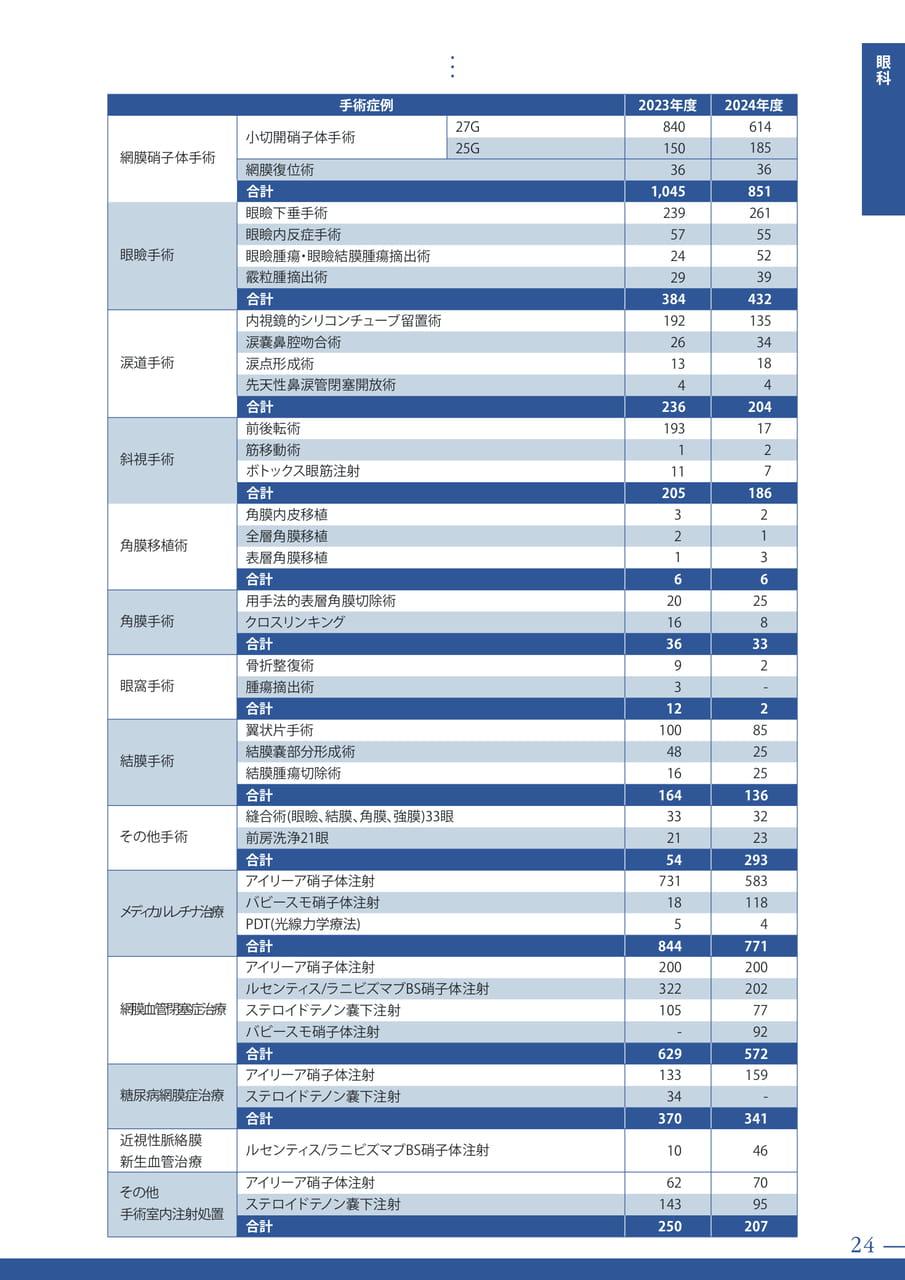 眼科

⋮

| 手術症例 | | | 2023年度 | 2024年度 |
|---|---|---|---|---|
| 網膜硝子体手術 | 小切開硝子体手術 | 27G | 840 | 614 |
| | | 25G | 150 | 185 |
| | 網膜復位術 | | 36 | 36 |
| | 合計 | | 1,045 | 851 |
| 眼瞼手術 | 眼瞼下垂手術 | | 239 | 261 |
| | 眼瞼内反症手術 | | 57 | 55 |
| | 眼瞼腫瘍・眼瞼結膜腫瘍摘出術 | | 24 | 52 |
| | 霰粒腫摘出術 | | 29 | 39 |
| | 合計 | | 384 | 432 |
| 涙道手術 | 内視鏡的シリコンチューブ留置術 | | 192 | 135 |
| | 涙嚢鼻腔吻合術 | | 26 | 34 |
| | 涙点形成術 | | 13 | 18 |
| | 先天性鼻涙管閉塞開放術 | | 4 | 4 |
| | 合計 | | 236 | 204 |
| 斜視手術 | 前後転術 | | 193 | 17 |
| | 筋移動術 | | 1 | 2 |
| | ボトックス眼筋注射 | | 11 | 7 |
| | 合計 | | 205 | 186 |
| 角膜移植術 | 角膜内皮移植 | | 3 | 2 |
| | 全層角膜移植 | | 2 | 1 |
| | 表層角膜移植 | | 1 | 3 |
| | 合計 | | 6 | 6 |
| 角膜手術 | 用手法的表層角膜切除術 | | 20 | 25 |
| | クロスリンキング | | 16 | 8 |
| | 合計 | | 36 | 33 |
| 眼窩手術 | 骨折整復術 | | 9 | 2 |
| | 腫瘍摘出術 | | 3 | - |
| | 合計 | | 12 | 2 |
| 結膜手術 | 翼状片手術 | | 100 | 85 |
| | 結膜嚢部分形成術 | | 48 | 25 |
| | 結膜腫瘍切除術 | | 16 | 25 |
| | 合計 | | 164 | 136 |
| その他手術 | 縫合術(眼瞼、結膜、角膜、強膜)33眼 | | 33 | 32 |
| | 前房洗浄21眼 | | 21 | 23 |
| | 合計 | | 54 | 293 |
| メディカルレチナ治療 | アイリーア硝子体注射 | | 731 | 583 |
| | バビースモ硝子体注射 | | 18 | 118 |
| | PDT(光線力学療法) | | 5 | 4 |
| | 合計 | | 844 | 771 |
| 網膜血管閉塞症治療 | アイリーア硝子体注射 | | 200 | 200 |
| | ルセンティス/ラニビズマブBS硝子体注射 | | 322 | 202 |
| | ステロイドテノン嚢下注射 | | 105 | 77 |
| | バビースモ硝子体注射 | | - | 92 |
| | 合計 | | 629 | 572 |
| 糖尿病網膜症治療 | アイリーア硝子体注射 | | 133 | 159 |
| | ステロイドテノン嚢下注射 | | 34 | - |
| | 合計 | | 370 | 341 |
| 近視性脈絡膜新生血管治療 | ルセンティス/ラニビズマブBS硝子体注射 | | 10 | 46 |
| その他手術室内注射処置 | アイリーア硝子体注射 | | 62 | 70 |
| | ステロイドテノン嚢下注射 | | 143 | 95 |
| | 合計 | | 250 | 207 |

24